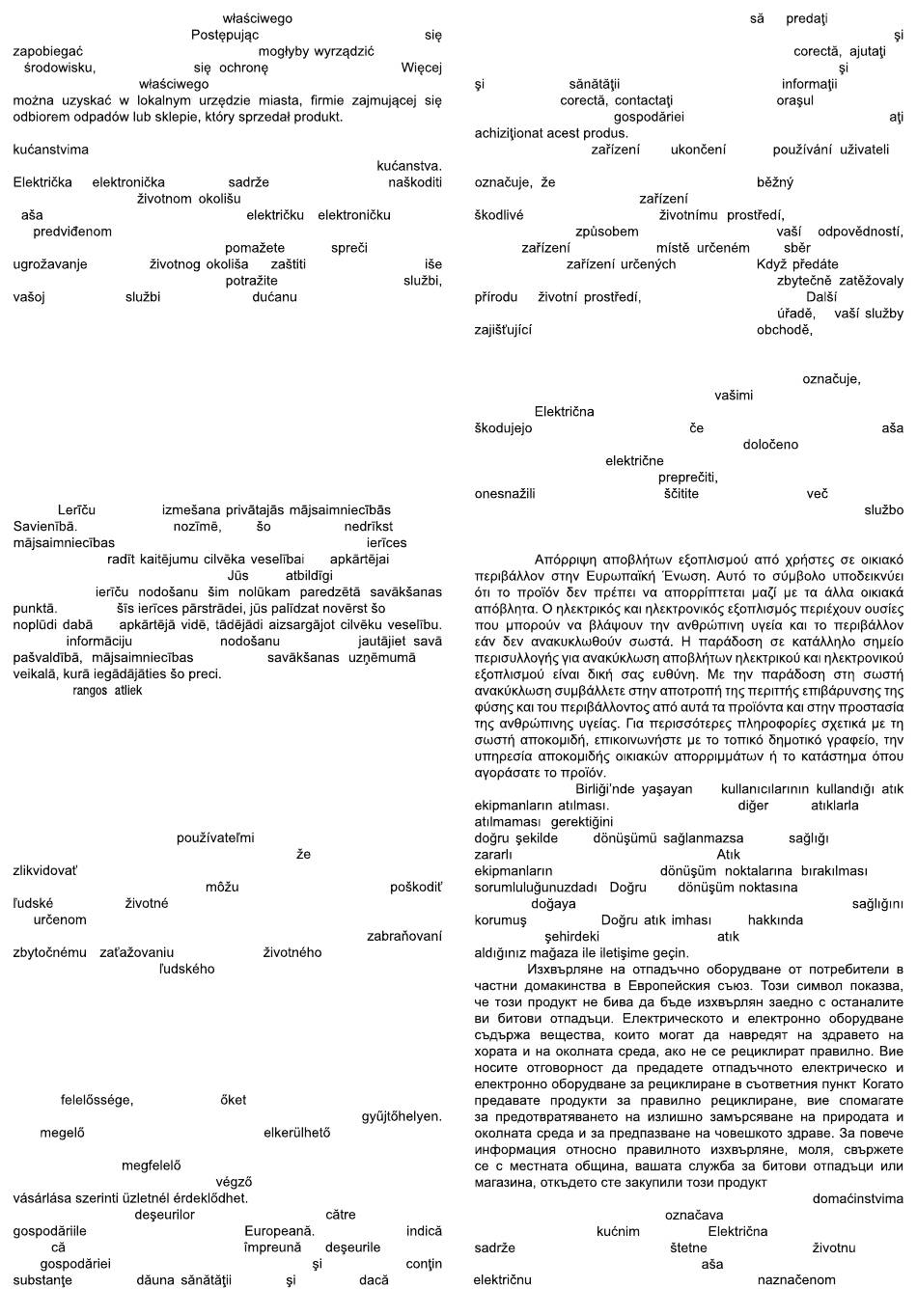 właściwego
Postępując się
zapobiegać mogłyby wyrządzić
środowisku, się ochronę Więcej
właściwego
można uzyskać w lokalnym urzędzie miasta, firmie zajmującej się odbiorem odpadów lub sklepie, który sprzedał produkt.

kućanstvima
kućanstva.
Električka elektronička sadrže naškoditi
životnom okolišu
aša električku elektroničku
predviđenom
pomažete spreči
ugrožavanje životnog okoliša zaštiti iše
potražite službi,
vašoj službi dućanu

Lerīču izmešana privātajās mājsaimniecībās
Savienībā. nozīmē, šo nedrīkst
mājsaimniecības ierīces
radīt kaitējumu cilvēka veselībai apkārtējai
Jūs atbildīgi
ierīču nodošanu šim nolūkam paredzētā savākšanas punktā. šīs ierīces pārstrādei, jūs palīdzat novērst šo
noplūdi dabā apkārtējā vidē, tādējādi aizsargājot cilvēku veselību.
informāciju nodošanu jautājiet savā pašvaldībā, mājsaimniecības savākšanas uzņēmumā veikalā, kurā iegādājāties šo preci.
rangos atliek

používateľmi
že
zlikvidovať
môžu poškodiť
ľudské životné
určenom
zabraňovaní
zbytočnému zaťažovaniu životného
ľudského

felelőssége, őket
gyűjtőhelyen.
megelő elkerülhető

megfelelő
végző
vásárlása szerinti üzletnél érdeklődhet.
deşeurilor către
gospodăriile Europeană. indică
că împreună deşeurile
gospodăriei şi conţin
substanţe dăuna sănătăţii şi dacă

să predaţi
şi
corectă, ajutaţi
şi
şi sănătăţii informaţii
corectă, contactaţi oraşul
gospodăriei aţi
achiziţionat acest produs.
zařízení ukončení používání uživateli
označuje, že běžný
zařízení
škodlivé životnímu prostředí,
způsobem vaší odpovědností,
zařízení místě určeném sběr
zařízení určených Když předáte
zbytečně zatěžovaly
přírodu životní prostředí, Další
úřadě, vaší služby
zajišťující obchodě,

označuje,
vašimi
Električna
škodujejo če aša
določeno
električne
preprečiti,
onesnažili ščitite več
službo

Απόρριψη αποβλήτων εξοπλισμού από χρήστες σε οικιακό περιβάλλον στην Ευρωπαϊκή Ένωση. Αυτό το σύμβολο υποδεικνύει ότι το προϊόν δεν πρέπει να απορρίπτεται μαζί με τα άλλα οικιακά απόβλητα. Ο ηλεκτρικός και ηλεκτρονικός εξοπλισμός περιέχουν ουσίες που μπορούν να βλάψουν την ανθρώπινη υγεία και το περιβάλλον εάν δεν ανακυκλωθούν σωστά. Η παράδοση σε κατάλληλο σημείο περισυλλογής για ανακύκλωση αποβλήτων ηλεκτρικού και ηλεκτρονικού εξοπλισμού είναι δική σας ευθύνη. Με την παράδοση στη σωστή ανακύκλωση συμβάλλετε στην αποτροπή της περιττής επιβάρυνσης της φύσης και του περιβάλλοντος από αυτά τα προϊόντα και στην προστασία της ανθρώπινης υγείας. Για περισσότερες πληροφορίες σχετικά με τη σωστή αποκομιδή, επικοινωνήστε με το τοπικό δημοτικό γραφείο, την υπηρεσία αποκομιδής οικιακών απορριμμάτων ή το κατάστημα όπου αγοράσατε το προϊόν.
Birliği'nde yaşayan kullanıcılarının kullandığı atık ekipmanların atılması. diğer atıklarla
atılmaması gerektiğini
doğru şekilde dönüşümü sağlanmazsa sağlığı
zararlı Atık
ekipmanların dönüşüm noktalarına bırakılması
sorumluluğunuzdadı Doğru dönüşüm noktasına
doğaya sağlığını
korumuş Doğru atık imhası hakkında
şehirdeki atık
aldığınız mağaza ile iletişime geçin.
Изхвърляне на отпадъчно оборудване от потребители в частни домакинства в Европейския съюз. Този символ показва, че този продукт не бива да бъде изхвърлян заедно с останалите ви битови отпадъци. Електрическото и електронно оборудване съдържа вещества, които могат да навредят на здравето на хората и на околната среда, ако не се рециклират правилно. Вие носите отговорност да предадете отпадъчното електрическо и електронно оборудване за рециклиране в съответния пункт Когато предавате продукти за правилно рециклиране, вие спомагате за предотвратяването на излишно замърсяване на природата и околната среда и за предпазване на човешкото здраве. За повече информация относно правилното изхвърляне, моля, свържете се с местната община, вашата служба за битови отпадъци или магазина, откъдето сте закупили този продукт
domaćinstvima
označava
kućnim Električna
sadrže štetne životnu
aša
električnu naznačenom